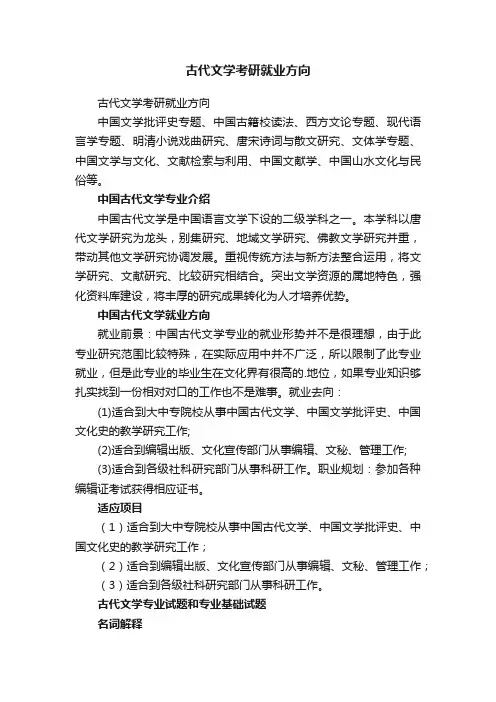 古代文学考研就业方向

古代文学考研就业方向

中国文学批评史专题、中国古籍校读法、西方文论专题、现代语言学专题、明清小说戏曲研究、唐宋诗词与散文研究、文体学专题、中国文学与文化、文献检索与利用、中国文献学、中国山水文化与民俗等。

中国古代文学专业介绍

中国古代文学是中国语言文学下设的二级学科之一。本学科以唐代文学研究为龙头，别集研究、地域文学研究、佛教文学研究并重，带动其他文学研究协调发展。重视传统方法与新方法整合运用，将文学研究、文献研究、比较研究相结合。突出文学资源的属地特色，强化资料库建设，将丰厚的研究成果转化为人才培养优势。

中国古代文学就业方向

就业前景：中国古代文学专业的就业形势并不是很理想，由于此专业研究范围比较特殊，在实际应用中并不广泛，所以限制了此专业就业，但是此专业的毕业生在文化界有很高的.地位，如果专业知识够扎实找到一份相对对口的工作也不是难事。就业去向：

(1)适合到大中专院校从事中国古代文学、中国文学批评史、中国文化史的教学研究工作;

(2)适合到编辑出版、文化宣传部门从事编辑、文秘、管理工作;

(3)适合到各级社科研究部门从事科研工作。职业规划：参加各种编辑证考试获得相应证书。

适应项目

（1）适合到大中专院校从事中国古代文学、中国文学批评史、中国文化史的教学研究工作；

（2）适合到编辑出版、文化宣传部门从事编辑、文秘、管理工作；

（3）适合到各级社科研究部门从事科研工作。

古代文学专业试题和专业基础试题

名词解释